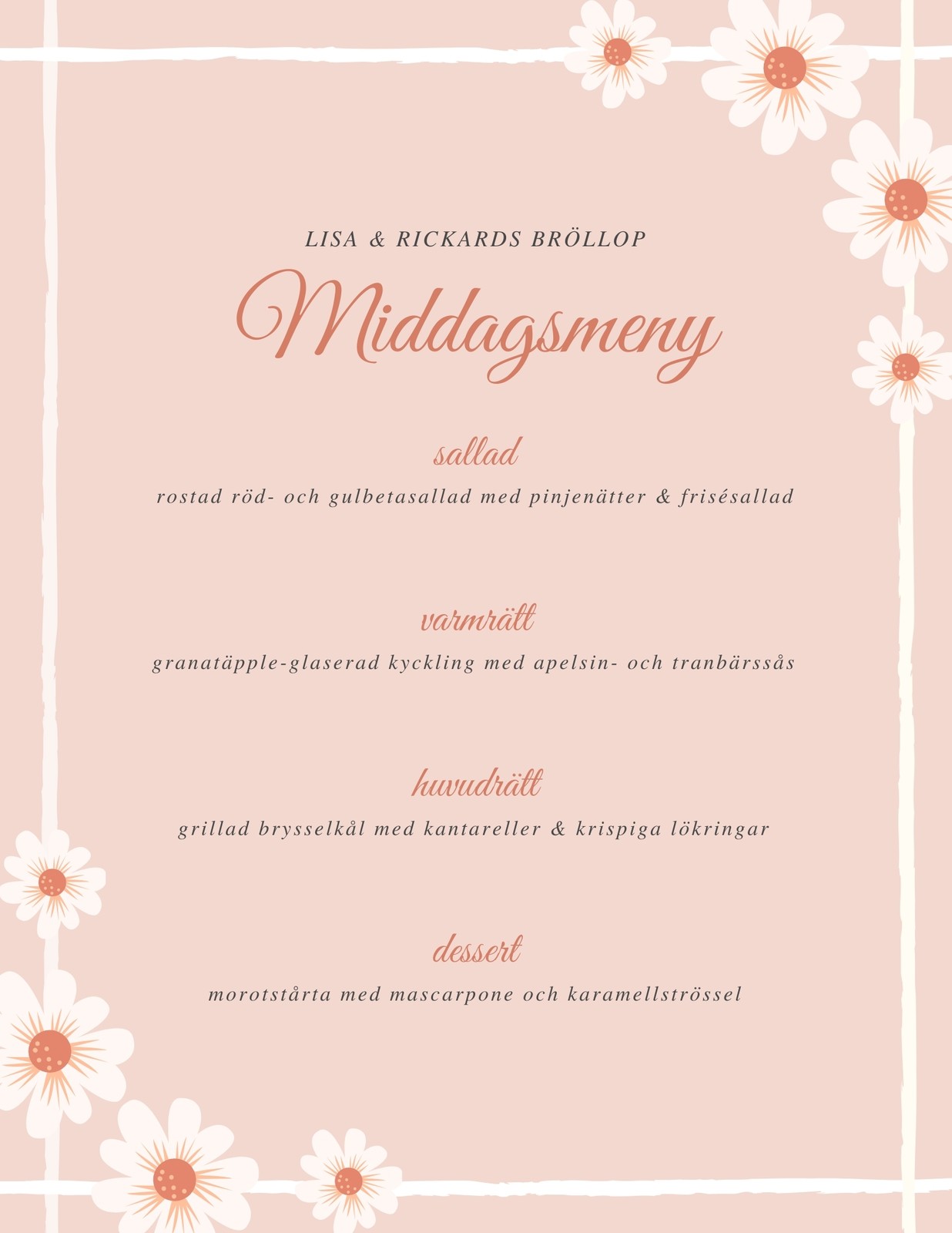 LISA & RICKARDS BRÖLLOP

Middagsmeny

sallad

rostad röd- och gulbetasallad med pinjenätter & frisésallad

varmrätt

granatäpple-glaserad kyckling med apelsin- och tranbärssås

huvudrätt

grillad brysselkål med kantareller & krispiga lökringar

dessert

morotstårta med mascarpone och karamellströssel